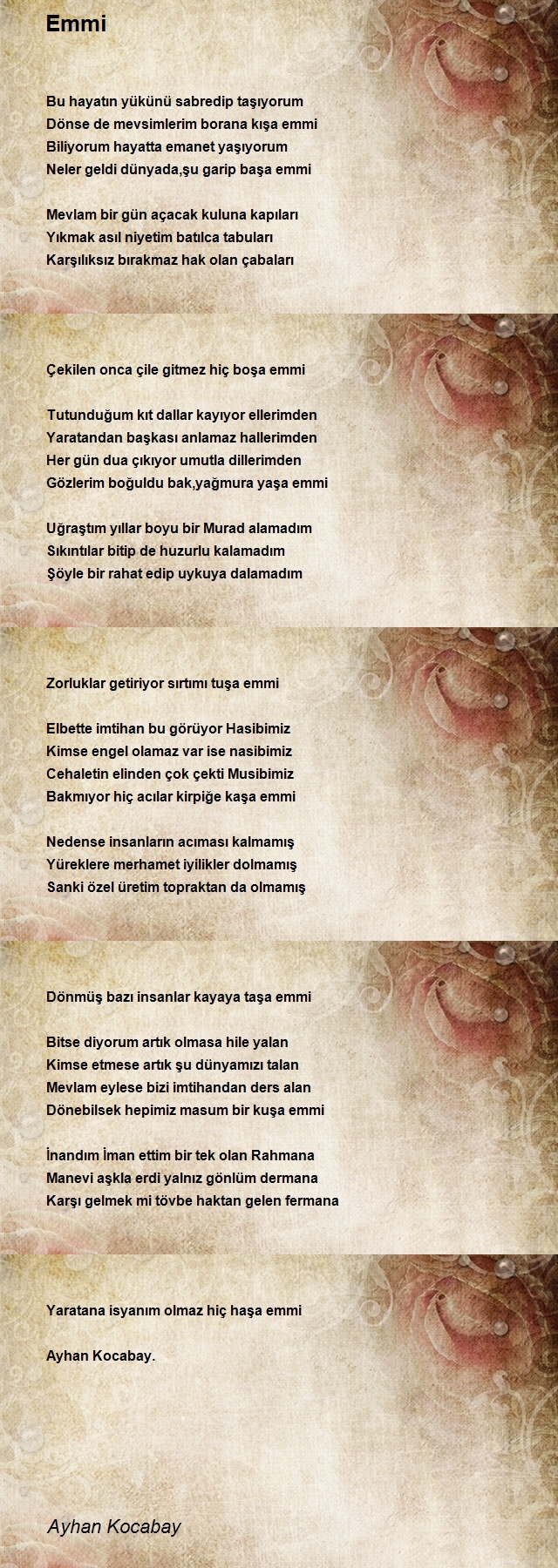 Emmi

Bu hayatın yükünü sabredip taşıyorum
Dönse de mevsimlerim borana kışa emmi
Biliyorum hayatta emanet yaşıyorum
Neler geldi dünyada,şu garip başa emmi

Mevlam bir gün açacak kuluna kapıları
Yıkmak asıl niyetim batılca tabuları
Karşılıksız bırakmaz hak olan çabaları

Çekilen onca çile gitmez hiç boşa emmi

Tutunduğum kıt dallar kayıyor ellerimden
Yaratandan başkası anlamaz hallerimden
Her gün dua çıkıyor umutla dillerimden
Gözlerim boğuldu bak,yağmura yaşa emmi

Uğraştım yıllar boyu bir Murad alamadım
Sıkıntılar bitip de huzurlu kalamadım
Şöyle bir rahat edip uykuya dalamadım

Zorluklar getiriyor sırtımı tuşa emmi

Elbette imtihan bu görüyor Hasibimiz
Kimse engel olamaz var ise nasibimiz
Cehaletin elinden çok çekti Musibimiz
Bakmıyor hiç acılar kirpiğe kaşa emmi

Nedense insanların acıması kalmamış
Yüreklere merhamet iyilikler dolmamış
Sanki özel üretim topraktan da olmamış

Dönmüş bazı insanlar kayaya taşa emmi

Bitse diyorum artık olmasa hile yalan
Kimse etmese artık şu dünyamızı talan
Mevlam eylese bizi imtihandan ders alan
Dönebilsek hepimiz masum bir kuşa emmi

İnandım İman ettim bir tek olan Rahmana
Manevi aşkla erdi yalnız gönlüm dermana
Karşı gelmek mi tövbe haktan gelen fermana

Yaratana isyanım olmaz hiç haşa emmi

Ayhan Kocabay.

Ayhan Kocabay